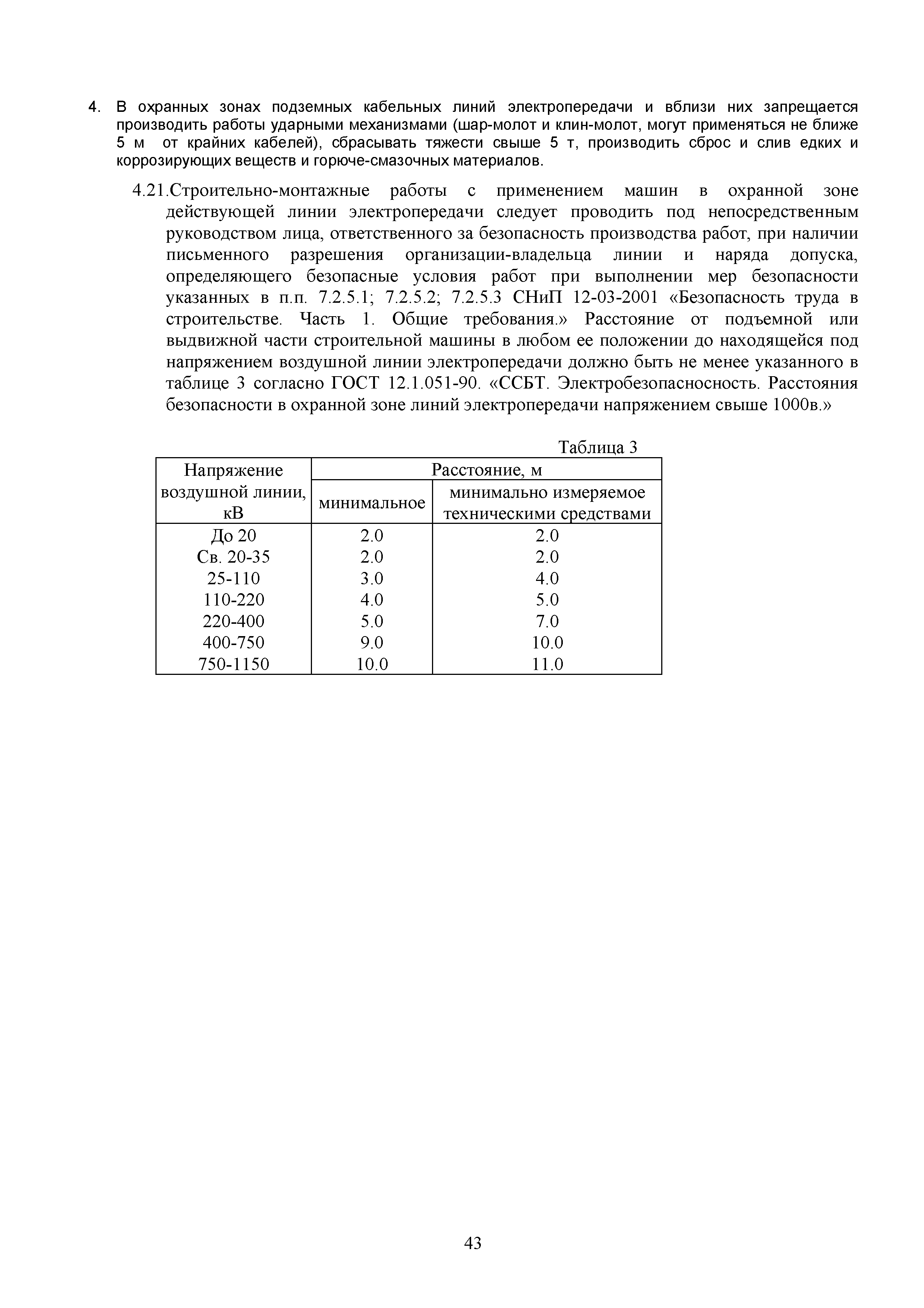 4. В охранных зонах подземных кабельных линий электропередачи и вблизи них запрещается производить работы ударными механизмами (шар-молот и клин-молот, могут применяться не ближе 5 м от крайних кабелей), сбрасывать тяжести свыше 5 т, производить сброс и слив едких и коррозирующих веществ и горюче-смазочных материалов.

4.21.Строительно-монтажные работы с применением машин в охранной зоне действующей линии электропередачи следует проводить под непосредственным руководством лица, ответственного за безопасность производства работ, при наличии письменного разрешения организации-владельца линии и наряда допуска, определяющего безопасные условия работ при выполнении мер безопасности указанных в п.п. 7.2.5.1; 7.2.5.2; 7.2.5.3 СНиП 12-03-2001 «Безопасность труда в строительстве. Часть 1. Общие требования.» Расстояние от подъемной или выдвижной части строительной машины в любом ее положении до находящейся под напряжением воздушной линии электропередачи должно быть не менее указанного в таблице 3 согласно ГОСТ 12.1.051-90. «ССБТ. Электробезопасносность. Расстояния безопасности в охранной зоне линий электропередачи напряжением свыше 1000в.»

Таблица 3

| Напряжение воздушной линии, кВ | Расстояние, м | |
|---|---|---|
| | минимальное | минимально измеряемое техническими средствами |
| До 20 | 2.0 | 2.0 |
| Св. 20-35 | 2.0 | 2.0 |
| 25-110 | 3.0 | 4.0 |
| 110-220 | 4.0 | 5.0 |
| 220-400 | 5.0 | 7.0 |
| 400-750 | 9.0 | 10.0 |
| 750-1150 | 10.0 | 11.0 |

43